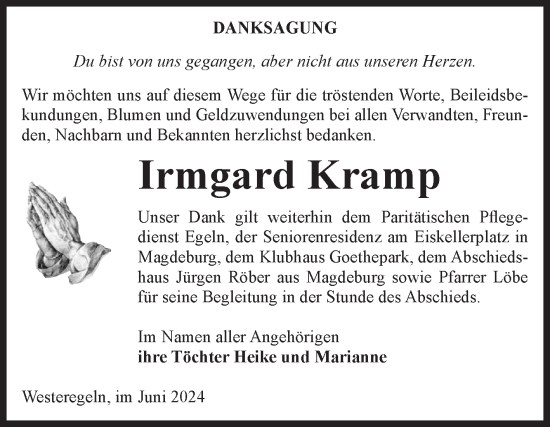 DANKSAGUNG

Du bist von uns gegangen, aber nicht aus unseren Herzen.

Wir möchten uns auf diesem Wege für die tröstenden Worte, Beileidsbekundungen, Blumen und Geldzuwendungen bei allen Verwandten, Freunden, Nachbarn und Bekannten herzlichst bedanken.

Irmgard Kramp

Unser Dank gilt weiterhin dem Paritätischen Pflegedienst Egeln, der Seniorenresidenz am Eiskellerplatz in Magdeburg, dem Klubhaus Goethepark, dem Abschiedshaus Jürgen Röber aus Magdeburg sowie Pfarrer Löbe für seine Begleitung in der Stunde des Abschieds.

Im Namen aller Angehörigen
ihre Töchter Heike und Marianne

Westeregeln, im Juni 2024